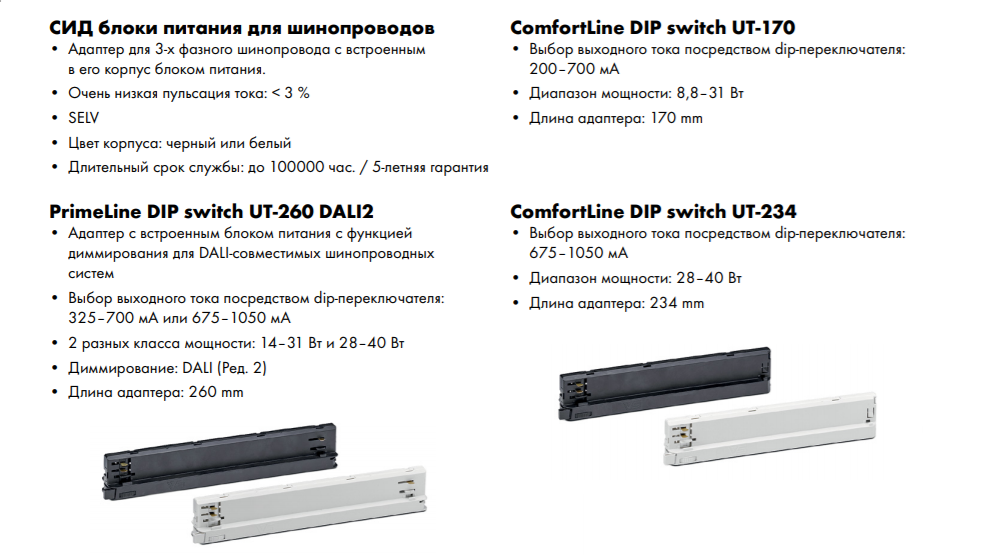 СИД блоки питания для шинопроводов
• Адаптер для 3-х фазного шинопровода с встроенным в его корпус блоком питания.
• Очень низкая пульсация тока: < 3 %
• SELV
• Цвет корпуса: черный или белый
• Длительный срок службы: до 100000 час. / 5-летняя гарантия

PrimeLine DIP switch UT-260 DALI2
• Адаптер с встроенным блоком питания с функцией диммирования для DALI-совместимых шинопроводных систем
• Выбор выходного тока посредством dip-переключателя: 325–700 мА или 675–1050 мА
• 2 разных класса мощности: 14–31 Вт и 28–40 Вт
• Диммирование: DALI (Ред. 2)
• Длина адаптера: 260 mm

ComfortLine DIP switch UT-170
• Выбор выходного тока посредством dip-переключателя: 200–700 мА
• Диапазон мощности: 8,8–31 Вт
• Длина адаптера: 170 mm

ComfortLine DIP switch UT-234
• Выбор выходного тока посредством dip-переключателя: 675–1050 мА
• Диапазон мощности: 28–40 Вт
• Длина адаптера: 234 mm